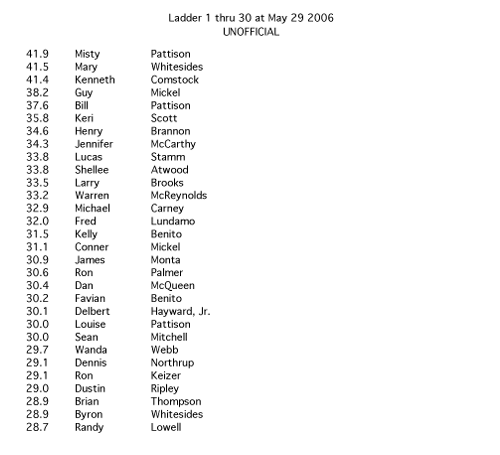 Ladder 1 thru 30 at May 29 2006
UNOFFICIAL

| | | |
|---|---|---|
| 41.9 | Misty | Pattison |
| 41.5 | Mary | Whitesides |
| 41.4 | Kenneth | Comstock |
| 38.2 | Guy | Mickel |
| 37.6 | Bill | Pattison |
| 35.8 | Keri | Scott |
| 34.6 | Henry | Brannon |
| 34.3 | Jennifer | McCarthy |
| 33.8 | Lucas | Stamm |
| 33.8 | Shellee | Atwood |
| 33.5 | Larry | Brooks |
| 33.2 | Warren | McReynolds |
| 32.9 | Michael | Carney |
| 32.0 | Fred | Lundamo |
| 31.5 | Kelly | Benito |
| 31.1 | Conner | Mickel |
| 30.9 | James | Monta |
| 30.6 | Ron | Palmer |
| 30.4 | Dan | McQueen |
| 30.2 | Favian | Benito |
| 30.1 | Delbert | Hayward, Jr. |
| 30.0 | Louise | Pattison |
| 30.0 | Sean | Mitchell |
| 29.7 | Wanda | Webb |
| 29.1 | Dennis | Northrup |
| 29.1 | Ron | Keizer |
| 29.0 | Dustin | Ripley |
| 28.9 | Brian | Thompson |
| 28.9 | Byron | Whitesides |
| 28.7 | Randy | Lowell |